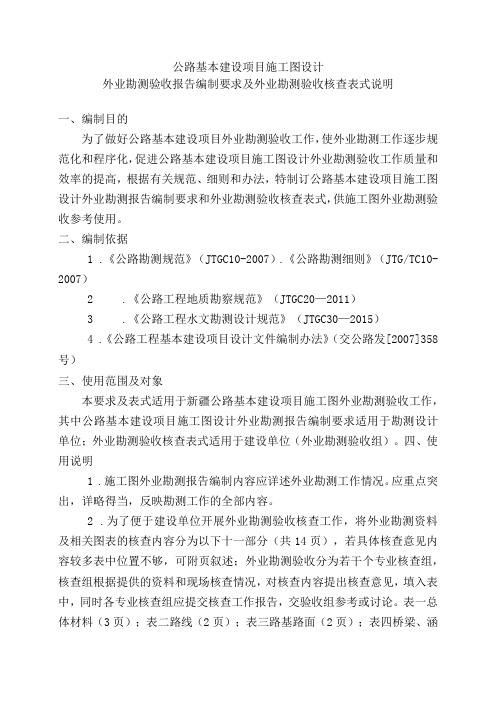 公路基本建设项目施工图设计
外业勘测验收报告编制要求及外业勘测验收核查表式说明

一、编制目的

为了做好公路基本建设项目外业勘测验收工作，使外业勘测工作逐步规范化和程序化，促进公路基本建设项目施工图设计外业勘测验收工作质量和效率的提高，根据有关规范、细则和办法，特制订公路基本建设项目施工图设计外业勘测报告编制要求和外业勘测验收核查表式，供施工图外业勘测验收参考使用。

二、编制依据

1.《公路勘测规范》（JTGC10-2007）.《公路勘测细则》（JTG/TC10-2007）

2　.《公路工程地质勘察规范》（JTGC20—2011）

3　.《公路工程水文勘测设计规范》（JTGC30—2015）

4.《公路工程基本建设项目设计文件编制办法》（交公路发[2007]358号）

三、使用范围及对象

本要求及表式适用于新疆公路基本建设项目施工图外业勘测验收工作，其中公路基本建设项目施工图设计外业勘测报告编制要求适用于勘测设计单位；外业勘测验收核查表式适用于建设单位（外业勘测验收组）。四、使用说明

1.施工图外业勘测报告编制内容应详述外业勘测工作情况。应重点突出，详略得当，反映勘测工作的全部内容。

2.为了便于建设单位开展外业勘测验收核查工作，将外业勘测资料及相关图表的核查内容分为以下十一部分（共14页），若具体核查意见内容较多表中位置不够，可附页叙述；外业勘测验收分为若干个专业核查组，核查组根据提供的资料和现场核查情况，对核查内容提出核查意见，填入表中，同时各专业核查组应提交核查工作报告，交验收组参考或讨论。表一总体材料（3页）；表二路线（2页）；表三路基路面（2页）；表四桥梁、涵